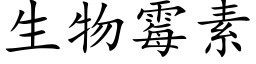 生物霉素